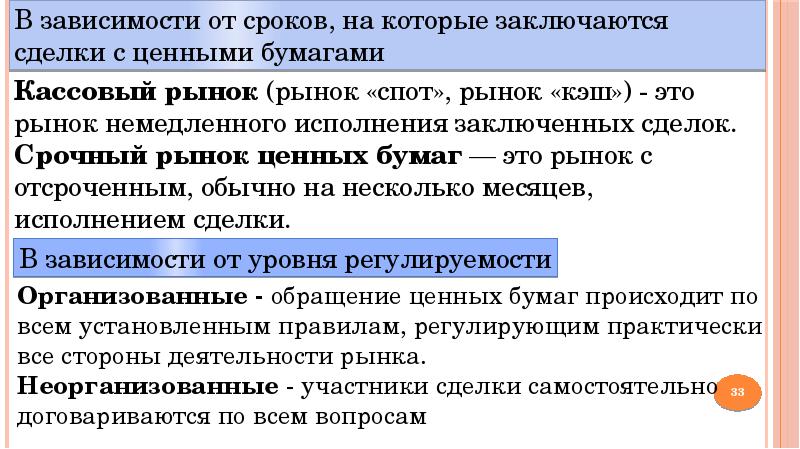 В зависимости от сроков, на которые заключаются сделки с ценными бумагами

Кассовый рынок (рынок «спот», рынок «кэш») - это рынок немедленного исполнения заключенных сделок.

Срочный рынок ценных бумаг — это рынок с отсроченным, обычно на несколько месяцев, исполнением сделки.

В зависимости от уровня регулируемости

Организованные - обращение ценных бумаг происходит по всем установленным правилам, регулирующим практически все стороны деятельности рынка.

Неорганизованные - участники сделки самостоятельно договариваются по всем вопросам

33